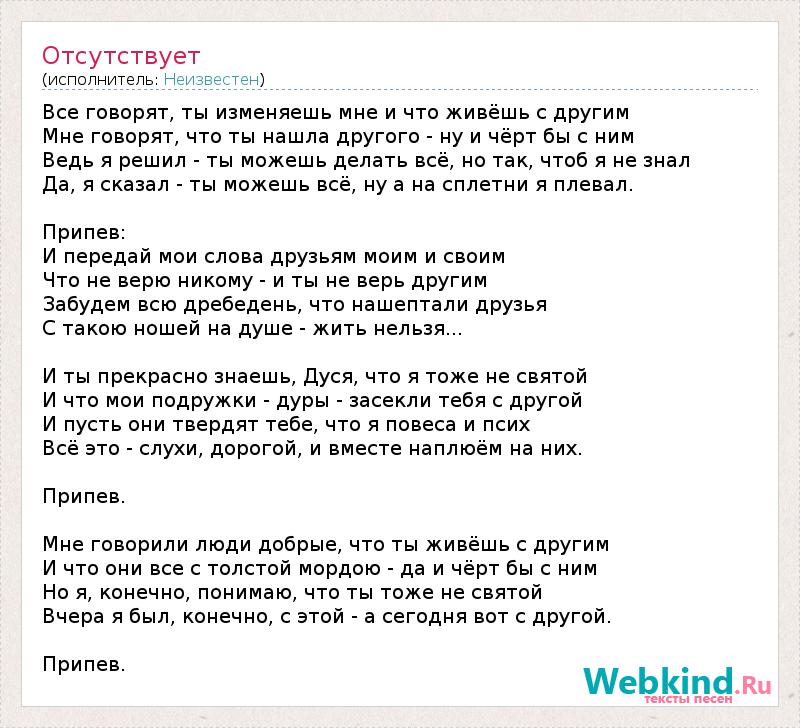 Отсутствует
(исполнитель: Неизвестен)

Все говорят, ты изменяешь мне и что живёшь с другим
Мне говорят, что ты нашла другого - ну и чёрт бы с ним
Ведь я решил - ты можешь делать всё, но так, чтоб я не знал
Да, я сказал - ты можешь всё, ну а на сплетни я плевал.

Припев:
И передай мои слова друзьям моим и своим
Что не верю никому - и ты не верь другим
Забудем всю дребедень, что нашептали друзья
С такою ношей на душе - жить нельзя...

И ты прекрасно знаешь, Дуся, что я тоже не святой
И что мои подружки - дуры - засекли тебя с другой
И пусть они твердят тебе, что я повеса и псих
Всё это - слухи, дорогой, и вместе наплюём на них.

Припев.

Мне говорили люди добрые, что ты живёшь с другим
И что они все с толстой мордою - да и чёрт бы с ним
Но я, конечно, понимаю, что ты тоже не святой
Вчера я был, конечно, с этой - а сегодня вот с другой.

Припев.

Webkind.Ru
тексты песен